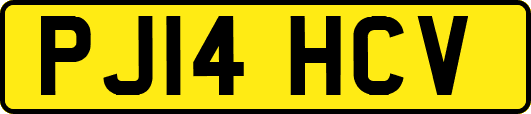 PJ14 HCV